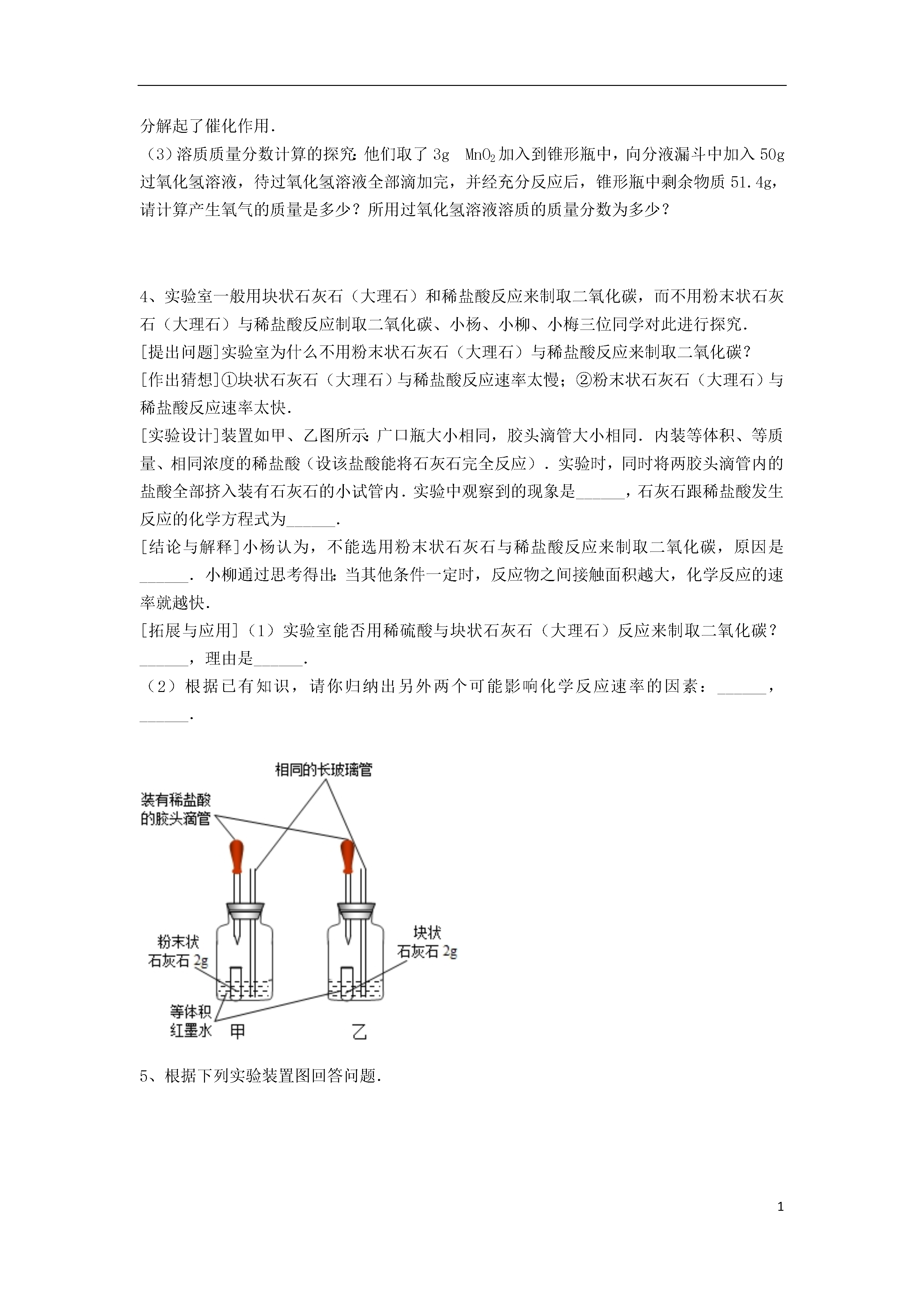 分解起了催化作用.

（3）溶质质量分数计算的探究：他们取了 3g $MnO_2$ 加入到锥形瓶中，向分液漏斗中加入 50g 过氧化氢溶液，待过氧化氢溶液全部滴加完，并经充分反应后，锥形瓶中剩余物质 51.4g，请计算产生氧气的质量是多少？所用过氧化氢溶液溶质的质量分数为多少？

4、实验室一般用块状石灰石（大理石）和稀盐酸反应来制取二氧化碳，而不用粉末状石灰石（大理石）与稀盐酸反应制取二氧化碳、小杨、小柳、小梅三位同学对此进行探究.

[提出问题]实验室为什么不用粉末状石灰石（大理石）与稀盐酸反应来制取二氧化碳？

[作出猜想]①块状石灰石（大理石）与稀盐酸反应速率太慢；②粉末状石灰石（大理石）与稀盐酸反应速率太快.

[实验设计]装置如甲、乙图所示：广口瓶大小相同，胶头滴管大小相同．内装等体积、等质量、相同浓度的稀盐酸（设该盐酸能将石灰石完全反应）．实验时，同时将两胶头滴管内的盐酸全部挤入装有石灰石的小试管内．实验中观察到的现象是______，石灰石跟稀盐酸发生反应的化学方程式为______.

[结论与解释]小杨认为，不能选用粉末状石灰石与稀盐酸反应来制取二氧化碳，原因是______．小柳通过思考得出：当其他条件一定时，反应物之间接触面积越大，化学反应的速率就越快.

[拓展与应用]（1）实验室能否用稀硫酸与块状石灰石（大理石）反应来制取二氧化碳？______，理由是______.

（2）根据已有知识，请你归纳出另外两个可能影响化学反应速率的因素：______，______.

相同的长玻璃管
装有稀盐酸的胶头滴管
粉末状石灰石 2g
块状石灰石 2g
等体积红墨水
甲
乙

5、根据下列实验装置图回答问题.

1